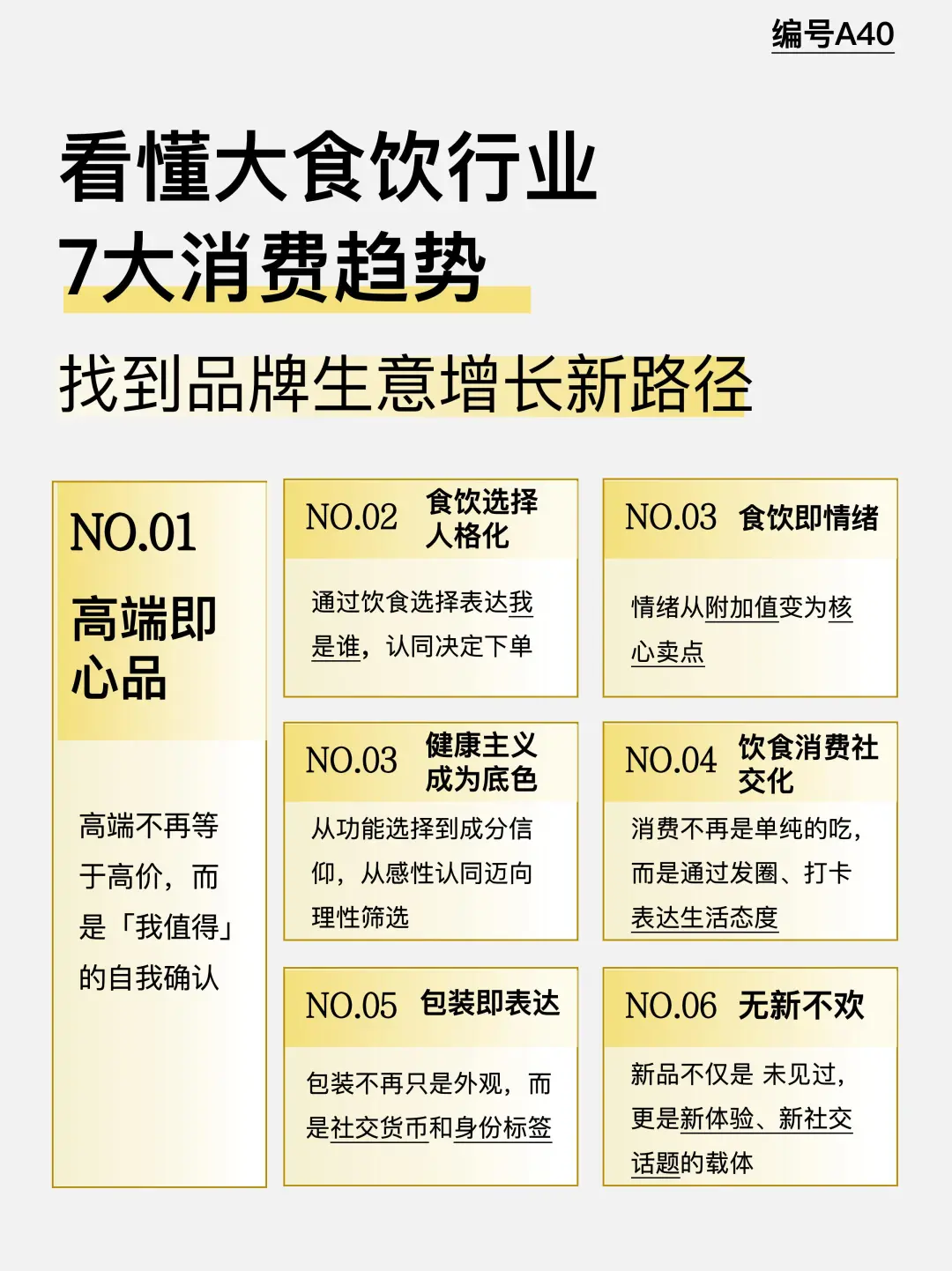 编号A40

看懂大食饮行业
7大消费趋势

找到品牌生意增长新路径

NO.01
高端即心品

高端不再等于高价，而是「我值得」的自我确认

NO.02 食饮选择人格化

通过饮食选择表达我是谁，认同决定下单

NO.03 食饮即情绪

情绪从附加值变为核心卖点

NO.03 健康主义成为底色

从功能选择到成分信仰，从感性认同迈向理性筛选

NO.04 饮食消费社交化

消费不再是单纯的吃，而是通过发圈、打卡表达生活态度

NO.05 包装即表达

包装不再只是外观，而是社交货币和身份标签

NO.06 无新不欢

新品不仅是 未见过，更是新体验、新社交话题的载体